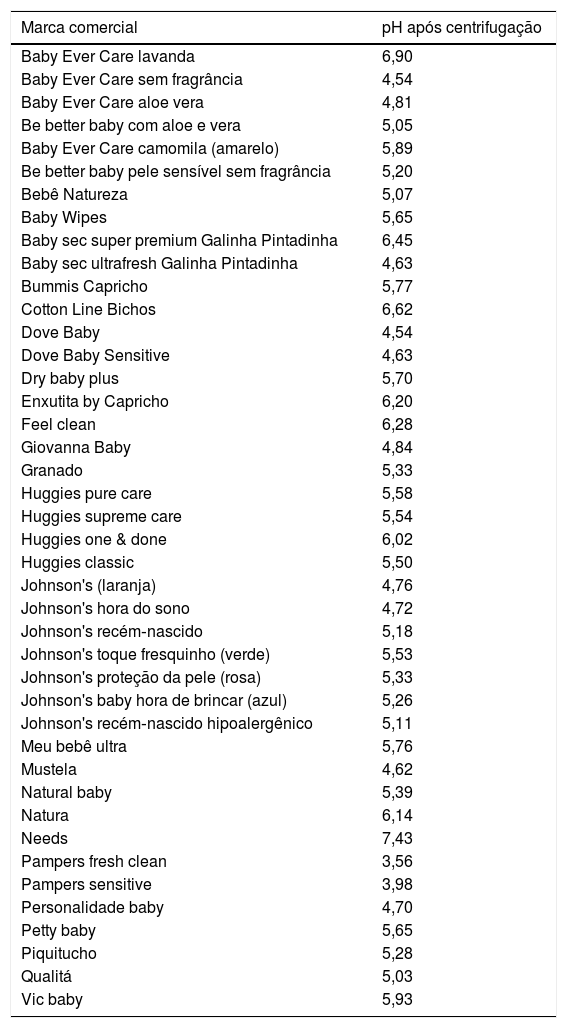 | Marca comercial | pH após centrifugação |
|---|---|
| Baby Ever Care lavanda | 6,90 |
| Baby Ever Care sem fragrância | 4,54 |
| Baby Ever Care aloe vera | 4,81 |
| Be better baby com aloe e vera | 5,05 |
| Baby Ever Care camomila (amarelo) | 5,89 |
| Be better baby pele sensível sem fragrância | 5,20 |
| Bebê Natureza | 5,07 |
| Baby Wipes | 5,65 |
| Baby sec super premium Galinha Pintadinha | 6,45 |
| Baby sec ultrafresh Galinha Pintadinha | 4,63 |
| Bummis Capricho | 5,77 |
| Cotton Line Bichos | 6,62 |
| Dove Baby | 4,54 |
| Dove Baby Sensitive | 4,63 |
| Dry baby plus | 5,70 |
| Enxutita by Capricho | 6,20 |
| Feel clean | 6,28 |
| Giovanna Baby | 4,84 |
| Granado | 5,33 |
| Huggies pure care | 5,58 |
| Huggies supreme care | 5,54 |
| Huggies one & done | 6,02 |
| Huggies classic | 5,50 |
| Johnson's (laranja) | 4,76 |
| Johnson's hora do sono | 4,72 |
| Johnson's recém-nascido | 5,18 |
| Johnson's toque fresquinho (verde) | 5,53 |
| Johnson's proteção da pele (rosa) | 5,33 |
| Johnson's baby hora de brincar (azul) | 5,26 |
| Johnson's recém-nascido hipoalergênico | 5,11 |
| Meu bebê ultra | 5,76 |
| Mustela | 4,62 |
| Natural baby | 5,39 |
| Natura | 6,14 |
| Needs | 7,43 |
| Pampers fresh clean | 3,56 |
| Pampers sensitive | 3,98 |
| Personalidade baby | 4,70 |
| Petty baby | 5,65 |
| Piquitucho | 5,28 |
| Qualitá | 5,03 |
| Vic baby | 5,93 |